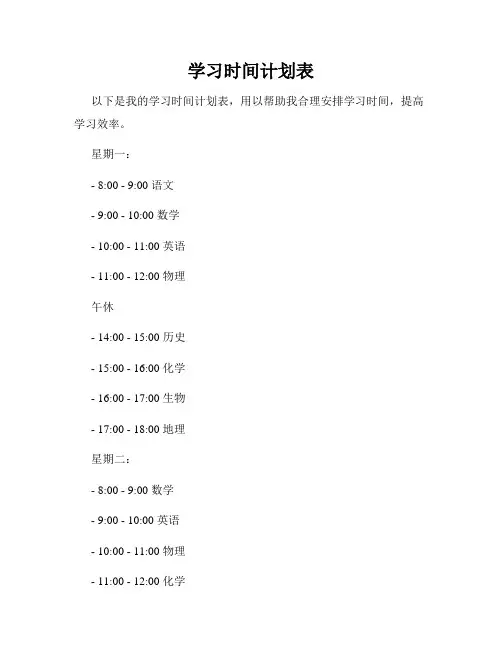 学习时间计划表

以下是我的学习时间计划表，用以帮助我合理安排学习时间，提高学习效率。

星期一：

- 8:00 - 9:00语文

- 9:00 - 10:00数学

- 10:00 - 11:00英语

- 11:00 - 12:00物理

午休

- 14:00 - 15:00历史

- 15:00 - 16:00化学

- 16:00 - 17:00生物

- 17:00 - 18:00地理

星期二：

- 8:00 - 9:00数学

- 9:00 - 10:00英语

- 10:00 - 11:00物理

- 11:00 - 12:00化学